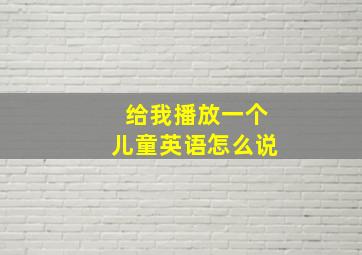 给我播放一个
儿童英语怎么说